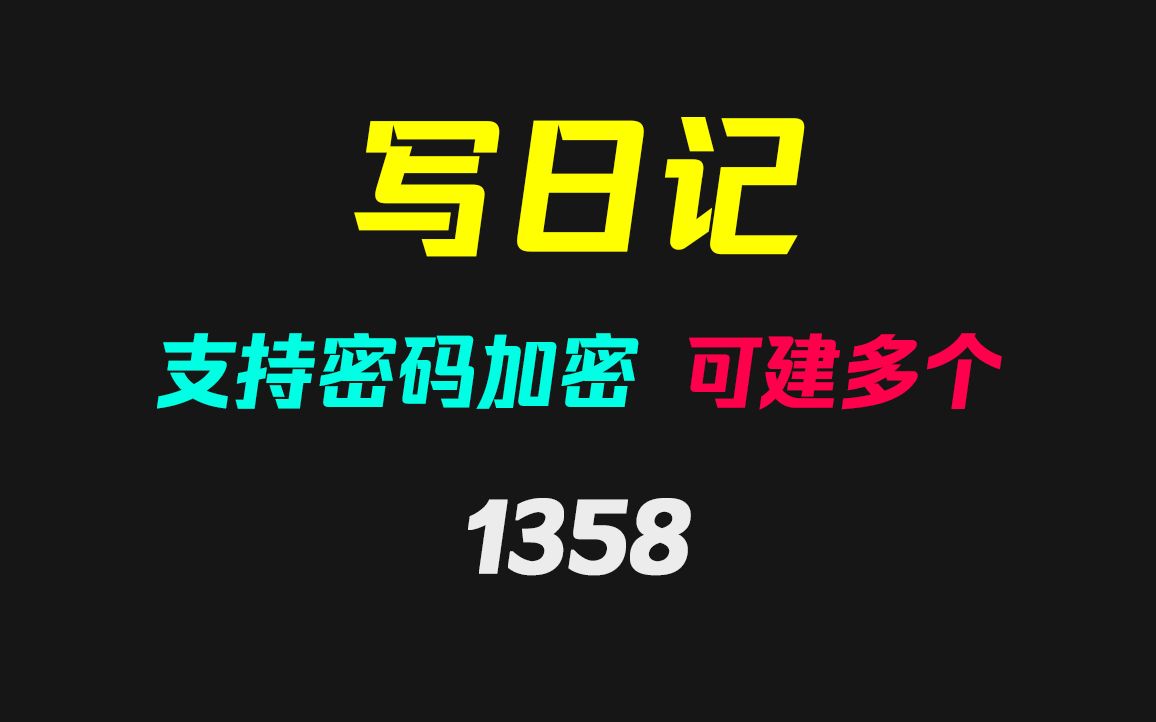 写日记

支持密码加密 可建多个

1358